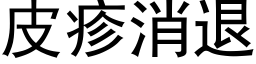 皮疹消退